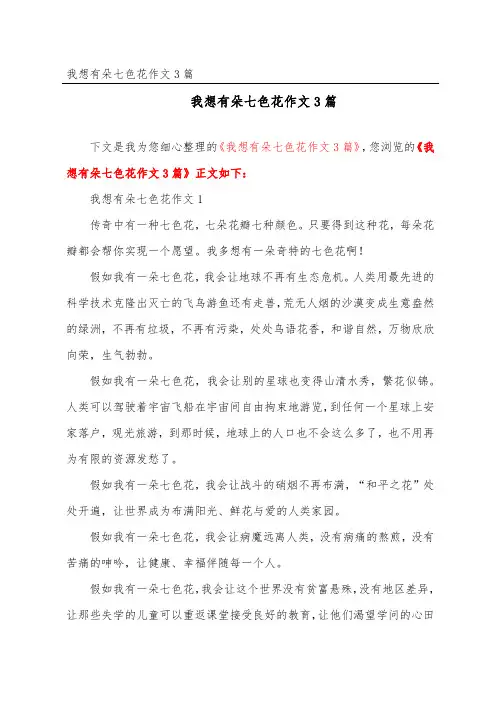 我想有朵七色花作文3篇

我想有朵七色花作文3篇

下文是我为您细心整理的《我想有朵七色花作文3篇》，您浏览的《我想有朵七色花作文3篇》正文如下：

我想有朵七色花作文1

传奇中有一种七色花，七朵花瓣七种颜色。只要得到这种花，每朵花瓣都会帮你实现一个愿望。我多想有一朵奇特的七色花啊！

假如我有一朵七色花，我会让地球不再有生态危机。人类用最先进的科学技术克隆出灭亡的飞鸟游鱼还有走兽，荒无人烟的沙漠变成生意盎然的绿洲，不再有垃圾，不再有污染，处处鸟语花香，和谐自然，万物欣欣向荣，生气勃勃。

假如我有一朵七色花，我会让别的星球也变得山清水秀，繁花似锦。人类可以驾驶着宇宙飞船在宇宙间自由拘束地游览，到任何一个星球上安家落户，观光旅游，到那时候，地球上的人口也不会这么多了，也不用再为有限的资源发愁了。

假如我有一朵七色花，我会让战斗的硝烟不再布满，“和平之花”处处开遍，让世界成为布满阳光、鲜花与爱的人类家园。

假如我有一朵七色花，我会让病魔远离人类，没有病痛的熬煎，没有苦痛的呻吟，让健康、幸福伴随每一个人。

假如我有一朵七色花，我会让这个世界没有贫富悬殊，没有地区差异，让那些失学的儿童可以重返课堂接受良好的教育，让他们渴望学问的心田